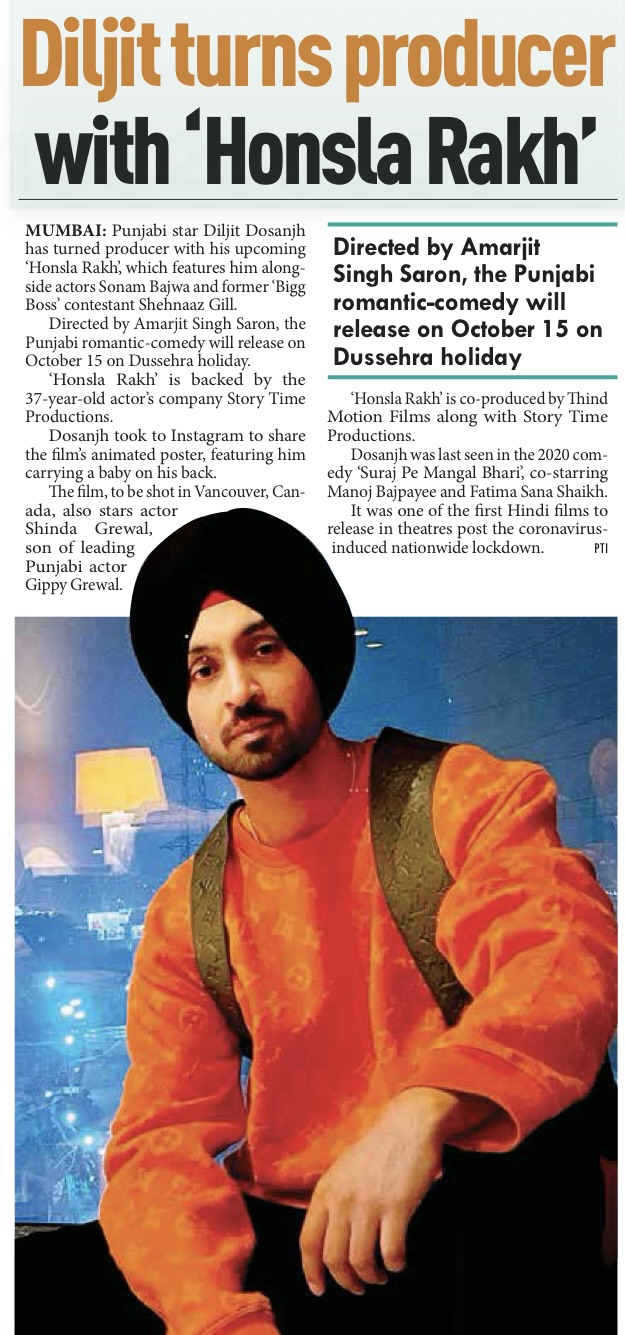 Diljit turns producer with 'Honsla Rakh'

MUMBAI: Punjabi star Diljit Dosanjh has turned producer with his upcoming 'Honsla Rakh', which features him alongside actors Sonam Bajwa and former 'Bigg Boss' contestant Shehnaaz Gill.

Directed by Amarjit Singh Saron, the Punjabi romantic-comedy will release on October 15 on Dussehra holiday.

'Honsla Rakh' is backed by the 37-year-old actor's company Story Time Productions.

Dosanjh took to Instagram to share the film's animated poster, featuring him carrying a baby on his back.

The film, to be shot in Vancouver, Canada, also stars actor Shinda Grewal, son of leading Punjabi actor Gippy Grewal.

Directed by Amarjit Singh Saron, the Punjabi romantic-comedy will release on October 15 on Dussehra holiday

'Honsla Rakh' is co-produced by Thind Motion Films along with Story Time Productions.

Dosanjh was last seen in the 2020 comedy 'Suraj Pe Mangal Bhari', co-starring Manoj Bajpayee and Fatima Sana Shaikh.

It was one of the first Hindi films to release in theatres post the coronavirus-induced nationwide lockdown. PTI